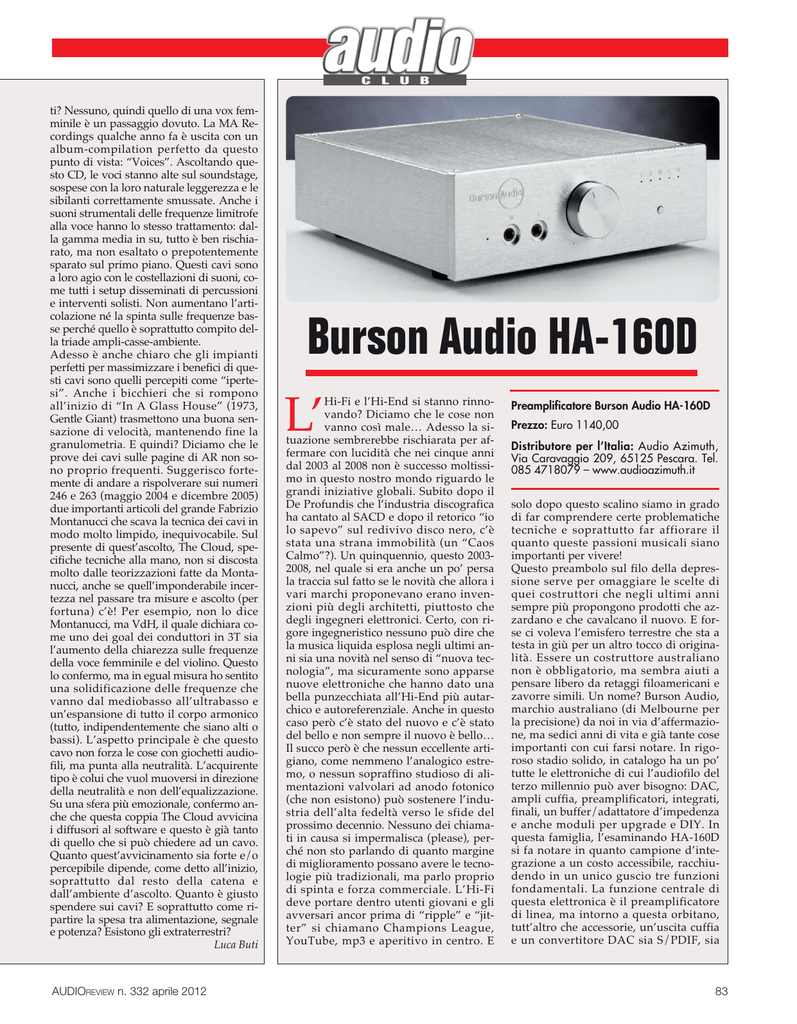 audio
CLUB

ti? Nessuno, quindi quello di una vox femminile è un passaggio dovuto. La MA Recordings qualche anno fa è uscita con un album-compilation perfetto da questo punto di vista: "Voices". Ascoltando questo CD, le voci stanno alte sul soundstage, sospese con la loro naturale leggerezza e le sibilanti correttamente smussate. Anche i suoni strumentali delle frequenze limitrofe alla voce hanno lo stesso trattamento: dalla gamma media in su, tutto è ben rischiarato, ma non esaltato o prepotentemente sparato sul primo piano. Questi cavi sono a loro agio con le costellazioni di suoni, come tutti i setup disseminati di percussioni e interventi solisti. Non aumentano l'articolazione né la spinta sulle frequenze basse perché quello è soprattutto compito della triade ampli-casse-ambiente.
Adesso è anche chiaro che gli impianti perfetti per massimizzare i benefici di questi cavi sono quelli percepiti come "ipertesi". Anche i bicchieri che si rompono all'inizio di "In A Glass House" (1973, Gentle Giant) trasmettono una buona sensazione di velocità, mantenendo fine la granulometria. E quindi? Diciamo che le prove dei cavi sulle pagine di AR non sono proprio frequenti. Suggerisco fortemente di andare a rispolverare sui numeri 246 e 263 (maggio 2004 e dicembre 2005) due importanti articoli del grande Fabrizio Montanucci che scava la tecnica dei cavi in modo molto limpido, inequivocabile. Sul presente di quest'ascolto, The Cloud, specifiche tecniche alla mano, non si discosta molto dalle teorizzazioni fatte da Montanucci, anche se quell'imponderabile incertezza nel passare tra misure e ascolto (per fortuna) c'è! Per esempio, non lo dice Montanucci, ma VdH, il quale dichiara come uno dei goal dei conduttori in 3T sia l'aumento della chiarezza sulle frequenze della voce femminile e del violino. Questo lo confermo, ma in egual misura ho sentito una solidificazione delle frequenze che vanno dal mediobasso all'ultrabasso e un'espansione di tutto il corpo armonico (tutto, indipendentemente che siano alti o bassi). L'aspetto principale è che questo cavo non forza le cose con giochetti audiofili, ma punta alla neutralità. L'acquirente tipo è colui che vuol muoversi in direzione della neutralità e non dell'equalizzazione. Su una sfera più emozionale, confermo anche che questa coppia The Cloud avvicina i diffusori al software e questo è già tanto di quello che si può chiedere ad un cavo. Quanto quest'avvicinamento sia forte e/o percepibile dipende, come detto all'inizio, soprattutto dal resto della catena e dall'ambiente d'ascolto. Quanto è giusto spendere sui cavi? E soprattutto come ripartire la spesa tra alimentazione, segnale e potenza? Esistono gli extraterrestri?
Luca Buti

Burson Audio

Burson Audio HA-160D

L'Hi-Fi e l'Hi-End si stanno rinnovando? Diciamo che le cose non vanno così male... Adesso la situazione sembrerebbe rischiarata per affermare con lucidità che nei cinque anni dal 2003 al 2008 non è successo moltissimo in questo nostro mondo riguardo le grandi iniziative globali. Subito dopo il De Profundis che l'industria discografica ha cantato al SACD e dopo il retorico "io lo sapevo" sul redivivo disco nero, c'è stata una strana immobilità (un "Caos Calmo"?). Un quinquennio, questo 2003-2008, nel quale si era anche un po' persa la traccia sul fatto se le novità che allora i vari marchi proponevano erano invenzioni più degli architetti, piuttosto che degli ingegneri elettronici. Certo, con rigore ingegneristico nessuno può dire che la musica liquida esplosa negli ultimi anni sia una novità nel senso di "nuova tecnologia", ma sicuramente sono apparse nuove elettroniche che hanno dato una bella punzecchiata all'Hi-End più autarchico e autoreferenziale. Anche in questo caso però c'è stato del nuovo e c'è stato del bello e non sempre il nuovo è bello... Il succo però è che nessun eccellente artigiano, come nemmeno l'analogico estremo, o nessun sopraffino studioso di alimentazioni valvolari ad anodo fotonico (che non esistono) può sostenere l'industria dell'alta fedeltà verso le sfide del prossimo decennio. Nessuno dei chiamati in causa si impermalisca (please), perché non sto parlando di quanto margine di miglioramento possano avere le tecnologie più tradizionali, ma parlo proprio di spinta e forza commerciale. L'Hi-Fi deve portare dentro utenti giovani e gli avversari ancor prima di "ripple" e "jitter" si chiamano Champions League, YouTube, mp3 e aperitivo in centro. E

Preamplificatore Burson Audio HA-160D
Prezzo: Euro 1140,00
Distributore per l'Italia: Audio Azimuth, Via Caravaggio 209, 65125 Pescara. Tel. 085 4718079 – www.audioazimuth.it

solo dopo questo scalino siamo in grado di far comprendere certe problematiche tecniche e soprattutto far affiorare il quanto queste passioni musicali siano importanti per vivere!
Questo preambolo sul filo della depressione serve per omaggiare le scelte di quei costruttori che negli ultimi anni sempre più propongono prodotti che azzardano e che cavalcano il nuovo. E forse ci voleva l'emisfero terrestre che sta a testa in giù per un altro tocco di originalità. Essere un costruttore australiano non è obbligatorio, ma sembra aiuti a pensare libero da retaggi filoamericani e zavorre simili. Un nome? Burson Audio, marchio australiano (di Melbourne per la precisione) da noi in via d'affermazione, ma sedici anni di vita e già tante cose importanti con cui farsi notare. In rigoroso stadio solido, in catalogo ha un po' tutte le elettroniche di cui l'audiofilo del terzo millennio può aver bisogno: DAC, ampli cuffia, preamplificatori, integrati, finali, un buffer/adattatore d'impedenza e anche moduli per upgrade e DIY. In questa famiglia, l'esaminando HA-160D si fa notare in quanto campione d'integrazione a un costo accessibile, racchiudendo in un unico guscio tre funzioni fondamentali. La funzione centrale di questa elettronica è il preamplificatore di linea, ma intorno a questa orbitano, tutt'altro che accessorie, un'uscita cuffia e un convertitore DAC sia S/PDIF, sia

AUDIOREVIEW n. 332 aprile 2012

83